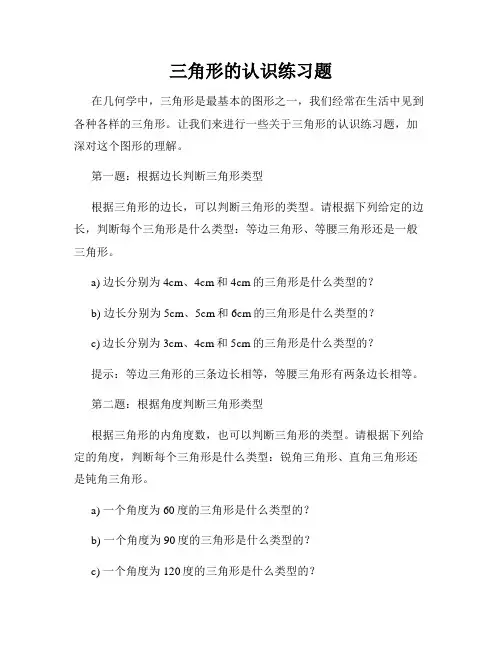 三角形的认识练习题

在几何学中，三角形是最基本的图形之一，我们经常在生活中见到各种各样的三角形。让我们来进行一些关于三角形的认识练习题，加深对这个图形的理解。

第一题：根据边长判断三角形类型

根据三角形的边长，可以判断三角形的类型。请根据下列给定的边长，判断每个三角形是什么类型：等边三角形、等腰三角形还是一般三角形。

a) 边长分别为 4cm、4cm 和 4cm 的三角形是什么类型的？

b) 边长分别为 5cm、5cm 和 6cm 的三角形是什么类型的？

c) 边长分别为 3cm、4cm 和 5cm 的三角形是什么类型的？

提示：等边三角形的三条边长相等，等腰三角形有两条边长相等。

第二题：根据角度判断三角形类型

根据三角形的内角度数，也可以判断三角形的类型。请根据下列给定的角度，判断每个三角形是什么类型：锐角三角形、直角三角形还是钝角三角形。

a) 一个角度为 60 度的三角形是什么类型的？

b) 一个角度为 90 度的三角形是什么类型的？

c) 一个角度为 120 度的三角形是什么类型的？